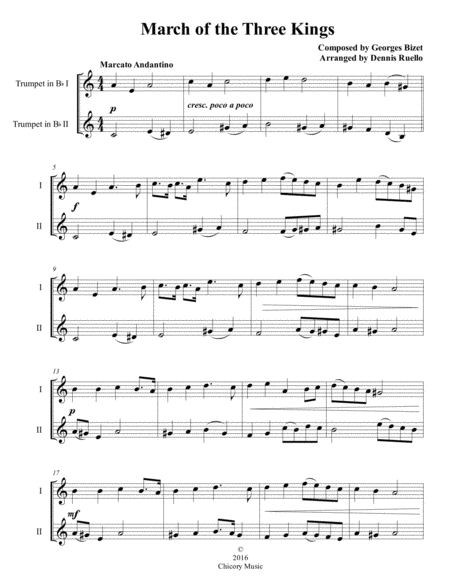 March of the Three Kings

Composed by Georges Bizet
Arranged by Dennis Ruello

Marcato Andantino

Trumpet in B♭ I

Trumpet in B♭ II

p

cresc. poco a poco

5

I

II

f

9

I

II

13

I

II

p

17

I

II

mf

©
2016
Chicory Music